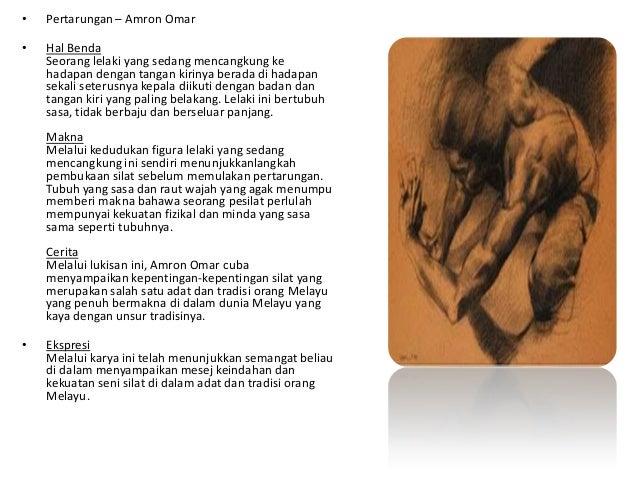 • Pertarungan – Amron Omar

• Hal Benda
Seorang lelaki yang sedang mencangkung ke hadapan dengan tangan kirinya berada di hadapan sekali seterusnya kepala diikuti dengan badan dan tangan kiri yang paling belakang. Lelaki ini bertubuh sasa, tidak berbaju dan berseluar panjang.

Makna
Melalui kedudukan figura lelaki yang sedang mencangkung ini sendiri menunjukkanlangkah pembukaan silat sebelum memulakan pertarungan. Tubuh yang sasa dan raut wajah yang agak menumpu memberi makna bahawa seorang pesilat perlulah mempunyai kekuatan fizikal dan minda yang sasa sama seperti tubuhnya.

Cerita
Melalui lukisan ini, Amron Omar cuba menyampaikan kepentingan-kepentingan silat yang merupakan salah satu adat dan tradisi orang Melayu yang penuh bermakna di dalam dunia Melayu yang kaya dengan unsur tradisinya.

• Ekspresi
Melalui karya ini telah menunjukkan semangat beliau di dalam menyampaikan mesej keindahan dan kekuatan seni silat di dalam adat dan tradisi orang Melayu.